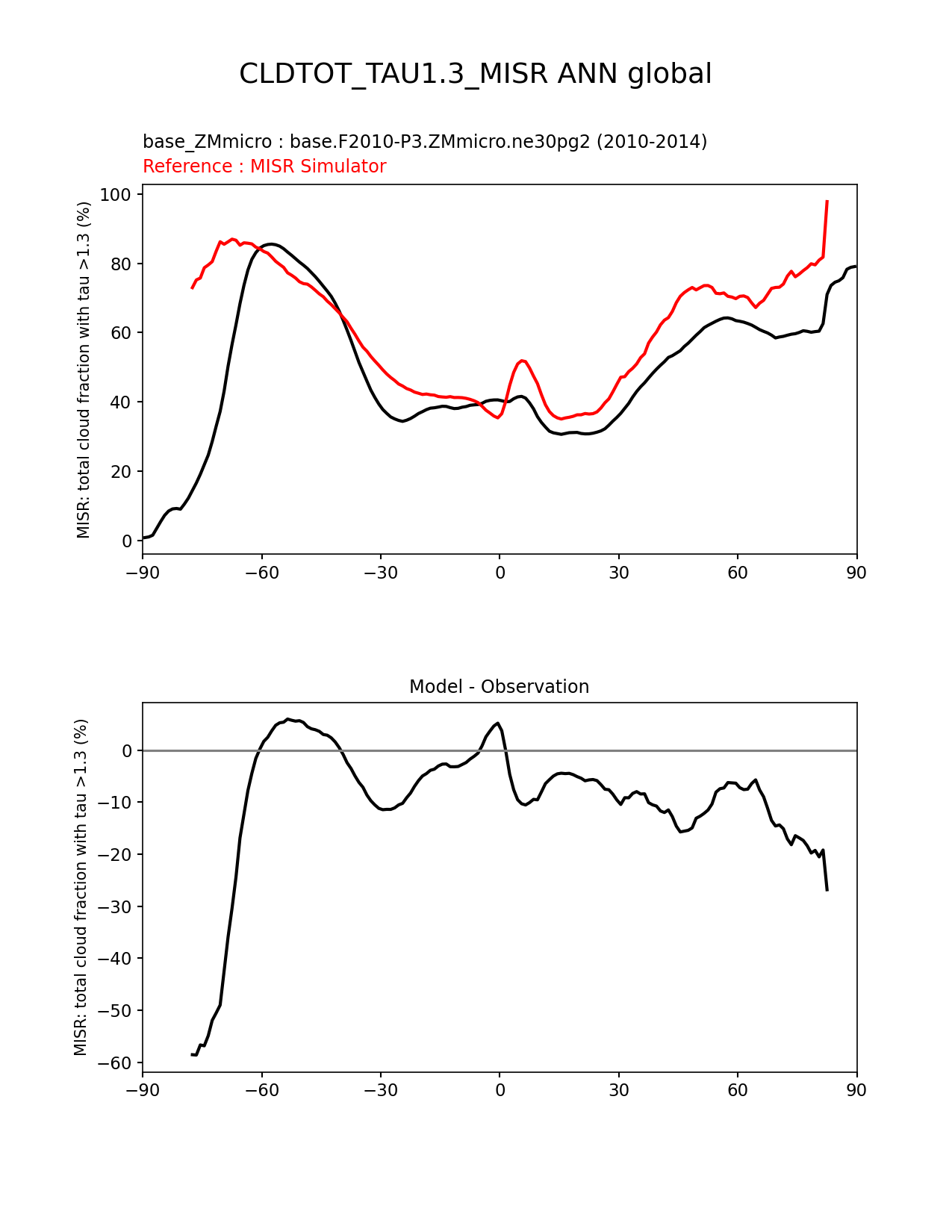 CLDTOT_TAU1.3_MISR ANN global

base_ZMmicro : base.F2010-P3.ZMmicro.ne30pg2 (2010-2014)
Reference : MISR Simulator

MISR: total cloud fraction with tau >1.3 (%)

100
80
60
40
20
0

−90 −60 −30 0 30 60 90

Model - Observation

MISR: total cloud fraction with tau >1.3 (%)

0
−10
−20
−30
−40
−50
−60

−90 −60 −30 0 30 60 90